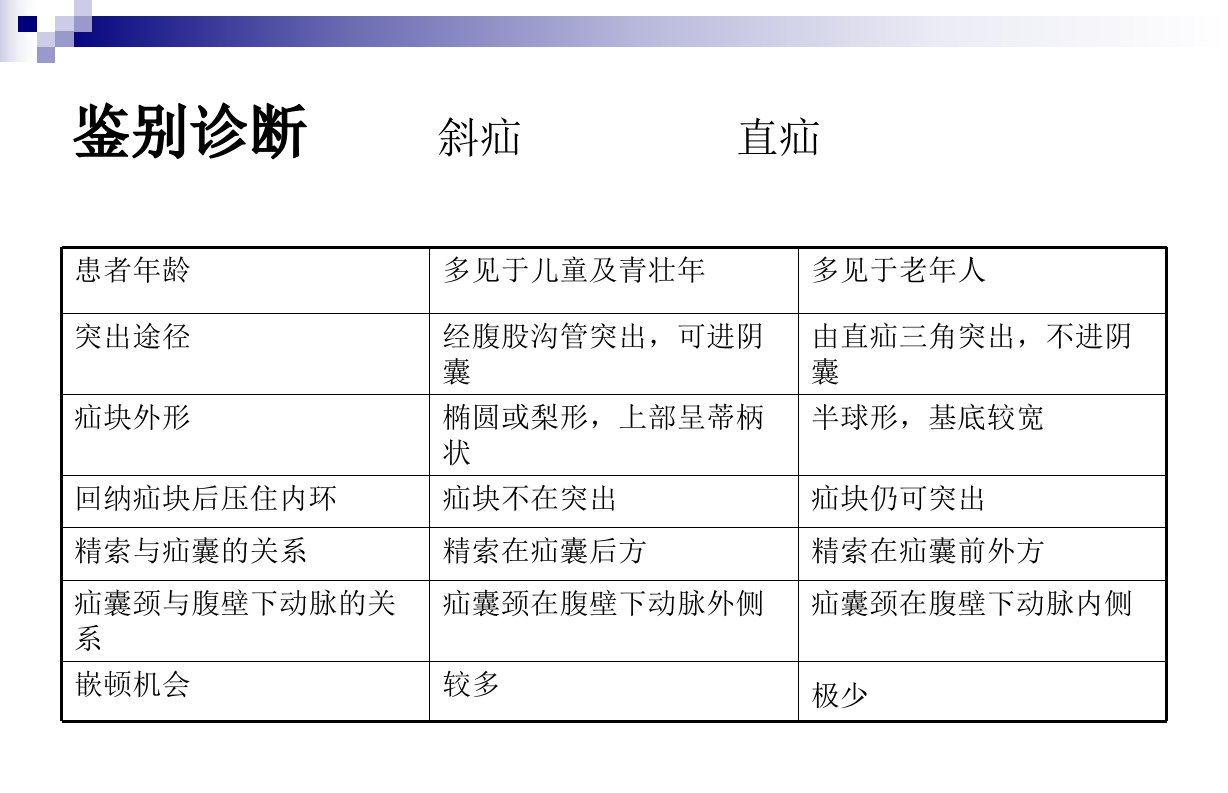 鉴别诊断 斜疝 直疝

| 患者年龄 | 多见于儿童及青壮年 | 多见于老年人 |
|---|---|---|
| 突出途径 | 经腹股沟管突出，可进阴囊 | 由直疝三角突出，不进阴囊 |
| 疝块外形 | 椭圆或梨形，上部呈蒂柄状 | 半球形，基底较宽 |
| 回纳疝块后压住内环 | 疝块不在突出 | 疝块仍可突出 |
| 精索与疝囊的关系 | 精索在疝囊后方 | 精索在疝囊前外方 |
| 疝囊颈与腹壁下动脉的关系 | 疝囊颈在腹壁下动脉外侧 | 疝囊颈在腹壁下动脉内侧 |
| 嵌顿机会 | 较多 | 极少 |